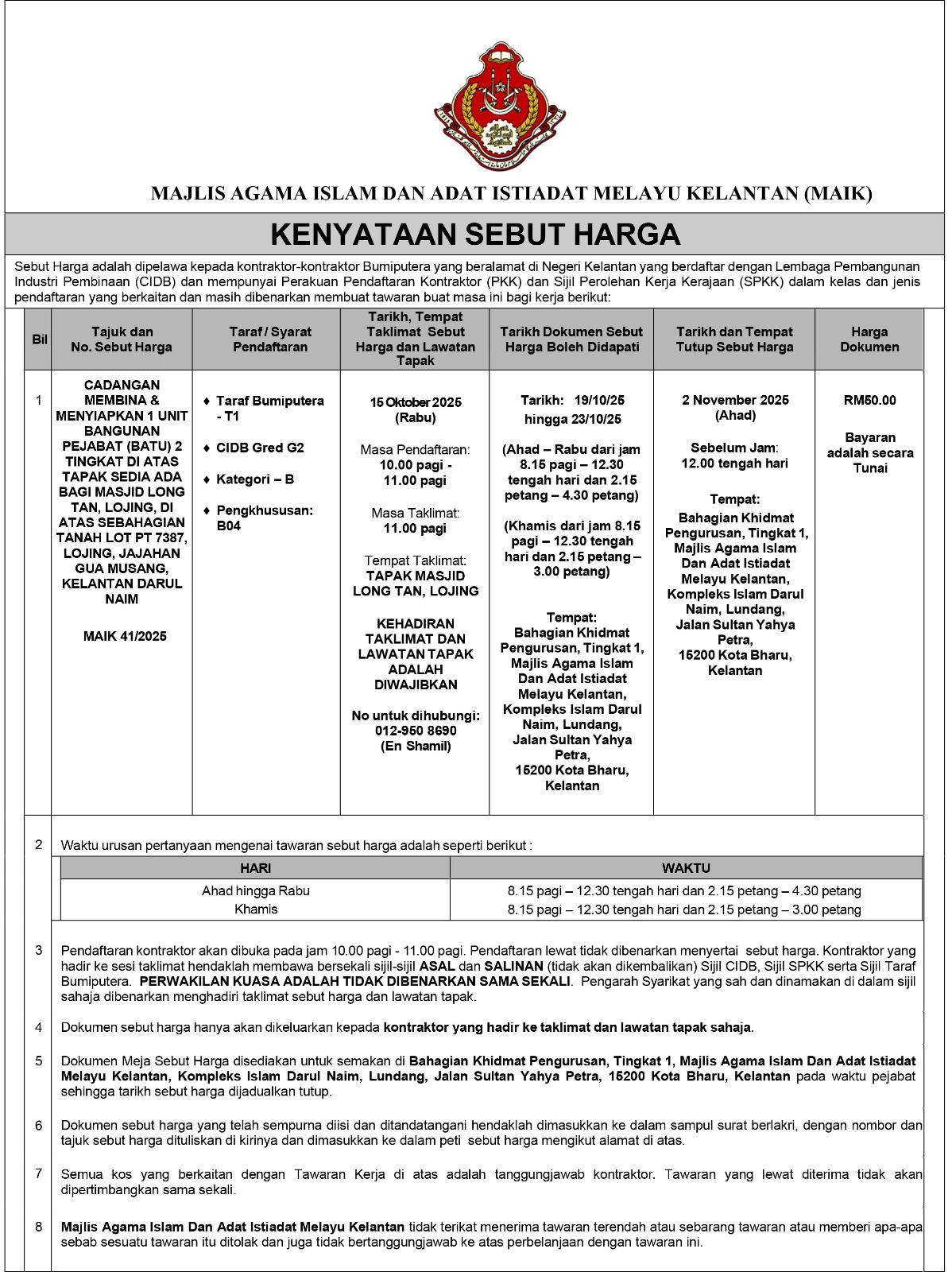 MAJLIS AGAMA ISLAM DAN ADAT ISTIADAT MELAYU KELANTAN (MAIK)

KENYATAAN SEBUT HARGA

Sebut Harga adalah dipelawa kepada kontraktor-kontraktor Bumiputera yang beralamat di Negeri Kelantan yang berdaftar dengan Lembaga Pembangunan Industri Pembinaan (CIDB) dan mempunyai Perakuan Pendaftaran Kontraktor (PKK) dan Sijil Perolehan Kerja Kerajaan (SPKK) dalam kelas dan jenis pendaftaran yang berkaitan dan masih dibenarkan membuat tawaran buat masa ini bagi kerja berikut:

| Bil | Tajuk dan No. Sebut Harga | Taraf / Syarat Pendaftaran | Tarikh, Tempat Taklimat Sebut Harga dan Lawatan Tapak | Tarikh Dokumen Sebut Harga Boleh Didapati | Tarikh dan Tempat Tutup Sebut Harga | Harga Dokumen |
|---|---|---|---|---|---|---|
| 1 | CADANGAN MEMBINA & MENYIAPKAN 1 UNIT BANGUNAN PEJABAT (BATU) 2 TINGKAT DI ATAS TAPAK SEDIA ADA BAGI MASJID LONG TAN, LOJING, DI ATAS SEBAHAGIAN TANAH LOT PT 7387, LOJING, JAJAHAN GUA MUSANG, KELANTAN DARUL NAIM MAIK 41/2025 | ♦ Taraf Bumiputera - T1 ♦ CIDB Gred G2 ♦ Kategori – B ♦ Pengkhususan: B04 | 15 Oktober 2025 (Rabu) Masa Pendaftaran: 10.00 pagi - 11.00 pagi Masa Taklimat: 11.00 pagi Tempat Taklimat: TAPAK MASJID LONG TAN, LOJING KEHADIRAN TAKLIMAT DAN LAWATAN TAPAK ADALAH DIWAJIBKAN No untuk dihubungi: 012-950 8690 (En Shamil) | Tarikh: 19/10/25 hingga 23/10/25 (Ahad – Rabu dari jam 8.15 pagi – 12.30 tengah hari dan 2.15 petang – 4.30 petang) (Khamis dari jam 8.15 pagi – 12.30 tengah hari dan 2.15 petang – 3.00 petang) Tempat: Bahagian Khidmat Pengurusan, Tingkat 1, Majlis Agama Islam Dan Adat Istiadat Melayu Kelantan, Kompleks Islam Darul Naim, Lundang, Jalan Sultan Yahya Petra, 15200 Kota Bharu, Kelantan | 2 November 2025 (Ahad) Sebelum Jam: 12.00 tengah hari Tempat: Bahagian Khidmat Pengurusan, Tingkat 1, Majlis Agama Islam Dan Adat Istiadat Melayu Kelantan, Kompleks Islam Darul Naim, Lundang, Jalan Sultan Yahya Petra, 15200 Kota Bharu, Kelantan | RM50.00 Bayaran adalah secara Tunai |

2 Waktu urusan pertanyaan mengenai tawaran sebut harga adalah seperti berikut :

| HARI | WAKTU |
|---|---|
| Ahad hingga Rabu | 8.15 pagi – 12.30 tengah hari dan 2.15 petang – 4.30 petang |
| Khamis | 8.15 pagi – 12.30 tengah hari dan 2.15 petang – 3.00 petang |

3 Pendaftaran kontraktor akan dibuka pada jam 10.00 pagi - 11.00 pagi. Pendaftaran lewat tidak dibenarkan menyertai sebut harga. Kontraktor yang hadir ke sesi taklimat hendaklah membawa bersekali sijil-sijil ASAL dan SALINAN (tidak akan dikembalikan) Sijil CIDB, Sijil SPKK serta Sijil Taraf Bumiputera. PERWAKILAN KUASA ADALAH TIDAK DIBENARKAN SAMA SEKALI. Pengarah Syarikat yang sah dan dinamakan di dalam sijil sahaja dibenarkan menghadiri taklimat sebut harga dan lawatan tapak.

4 Dokumen sebut harga hanya akan dikeluarkan kepada kontraktor yang hadir ke taklimat dan lawatan tapak sahaja.

5 Dokumen Meja Sebut Harga disediakan untuk semakan di Bahagian Khidmat Pengurusan, Tingkat 1, Majlis Agama Islam Dan Adat Istiadat Melayu Kelantan, Kompleks Islam Darul Naim, Lundang, Jalan Sultan Yahya Petra, 15200 Kota Bharu, Kelantan pada waktu pejabat sehingga tarikh sebut harga dijadualkan tutup.

6 Dokumen sebut harga yang telah sempurna diisi dan ditandatangani hendaklah dimasukkan ke dalam sampul surat berlakri, dengan nombor dan tajuk sebut harga dituliskan di kirinya dan dimasukkan ke dalam peti sebut harga mengikut alamat di atas.

7 Semua kos yang berkaitan dengan Tawaran Kerja di atas adalah tanggungjawab kontraktor. Tawaran yang lewat diterima tidak akan dipertimbangkan sama sekali.

8 Majlis Agama Islam Dan Adat Istiadat Melayu Kelantan tidak terikat menerima tawaran terendah atau sebarang tawaran atau memberi apa-apa sebab sesuatu tawaran itu ditolak dan juga tidak bertanggungjawab ke atas perbelanjaan dengan tawaran ini.